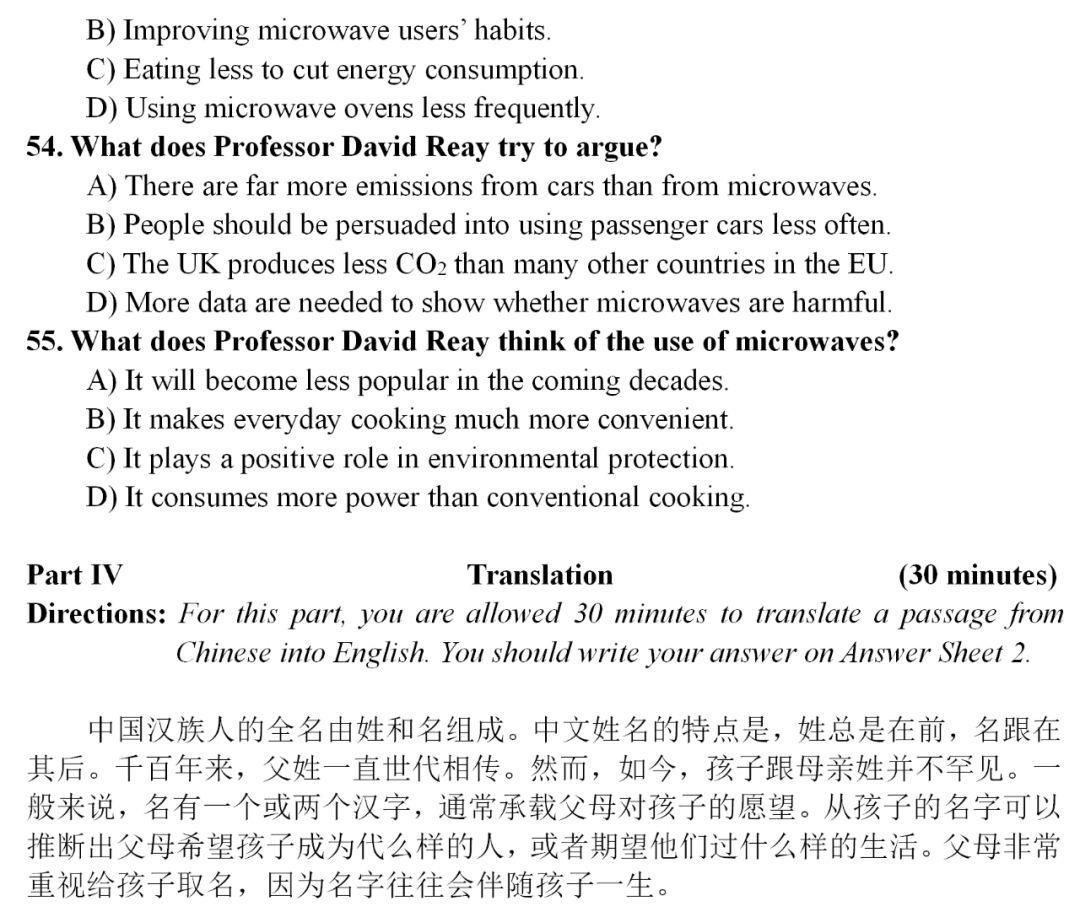 B) Improving microwave users' habits.
C) Eating less to cut energy consumption.
D) Using microwave ovens less frequently.

54. What does Professor David Reay try to argue?
A) There are far more emissions from cars than from microwaves.
B) People should be persuaded into using passenger cars less often.
C) The UK produces less $CO_2$ than many other countries in the EU.
D) More data are needed to show whether microwaves are harmful.

55. What does Professor David Reay think of the use of microwaves?
A) It will become less popular in the coming decades.
B) It makes everyday cooking much more convenient.
C) It plays a positive role in environmental protection.
D) It consumes more power than conventional cooking.

Part IV Translation (30 minutes)

Directions: For this part, you are allowed 30 minutes to translate a passage from Chinese into English. You should write your answer on Answer Sheet 2.

中国汉族人的全名由姓和名组成。中文姓名的特点是，姓总是在前，名跟在其后。千百年来，父姓一直世代相传。然而，如今，孩子跟母亲姓并不罕见。一般来说，名有一个或两个汉字，通常承载父母对孩子的愿望。从孩子的名字可以推断出父母希望孩子成为代么样的人，或者期望他们过什么样的生活。父母非常重视给孩子取名，因为名字往往会伴随孩子一生。